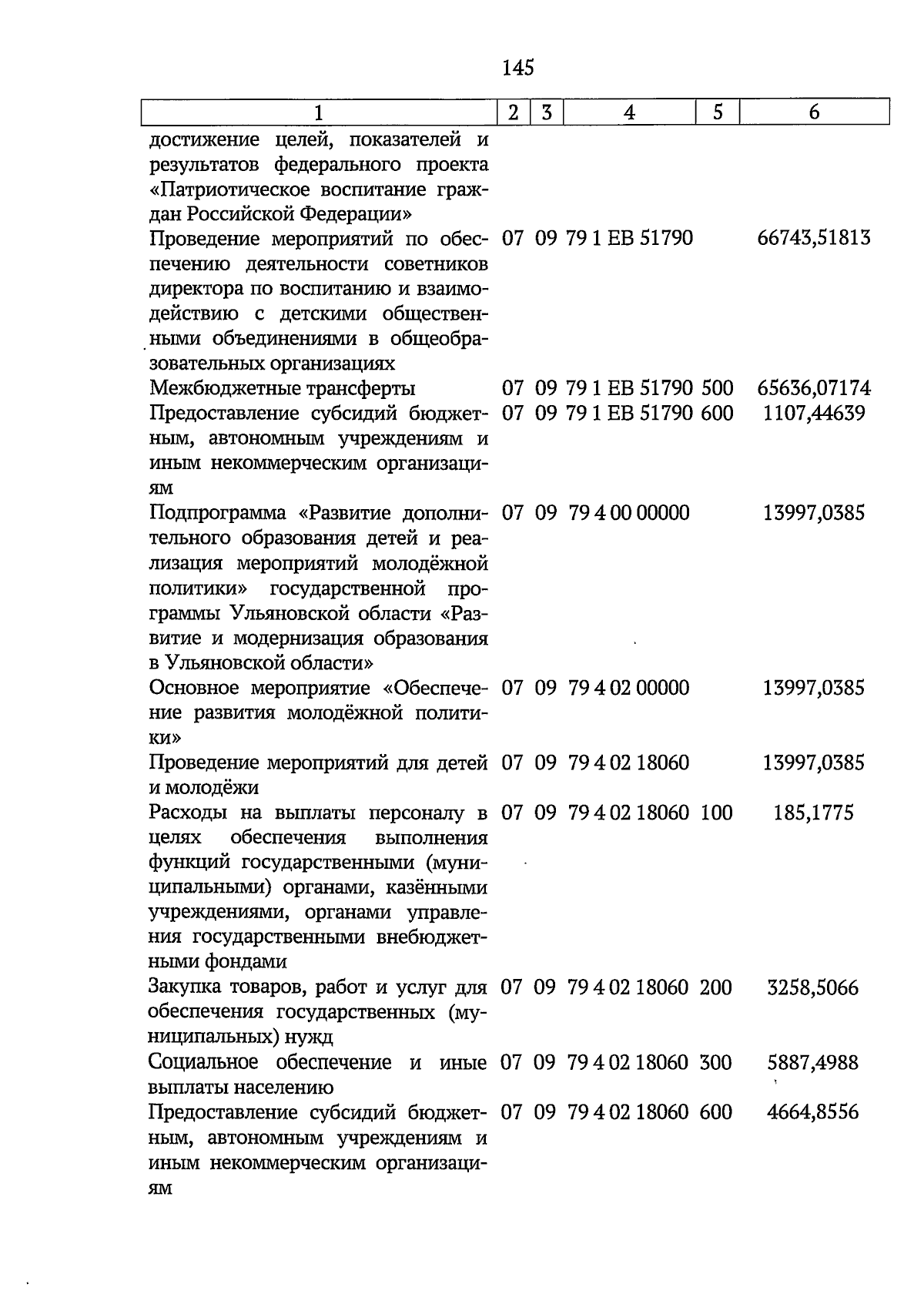 145

| 1 | 2 | 3 | 4 | 5 | 6 |
|---|---|---|---|---|---|
| достижение целей, показателей и результатов федерального проекта «Патриотическое воспитание граждан Российской Федерации» | | | | | |
| Проведение мероприятий по обеспечению деятельности советников директора по воспитанию и взаимодействию с детскими общественными объединениями в общеобразовательных организациях | 07 | 09 | 79 1 EB 51790 | | 66743,51813 |
| Межбюджетные трансферты | 07 | 09 | 79 1 EB 51790 | 500 | 65636,07174 |
| Предоставление субсидий бюджетным, автономным учреждениям и иным некоммерческим организациям | 07 | 09 | 79 1 EB 51790 | 600 | 1107,44639 |
| Подпрограмма «Развитие дополнительного образования детей и реализация мероприятий молодёжной политики» государственной программы Ульяновской области «Развитие и модернизация образования в Ульяновской области» | 07 | 09 | 79 4 00 00000 | | 13997,0385 |
| Основное мероприятие «Обеспечение развития молодёжной политики» | 07 | 09 | 79 4 02 00000 | | 13997,0385 |
| Проведение мероприятий для детей и молодёжи | 07 | 09 | 79 4 02 18060 | | 13997,0385 |
| Расходы на выплаты персоналу в целях обеспечения выполнения функций государственными (муниципальными) органами, казёнными учреждениями, органами управления государственными внебюджетными фондами | 07 | 09 | 79 4 02 18060 | 100 | 185,1775 |
| Закупка товаров, работ и услуг для обеспечения государственных (муниципальных) нужд | 07 | 09 | 79 4 02 18060 | 200 | 3258,5066 |
| Социальное обеспечение и иные выплаты населению | 07 | 09 | 79 4 02 18060 | 300 | 5887,4988 |
| Предоставление субсидий бюджетным, автономным учреждениям и иным некоммерческим организациям | 07 | 09 | 79 4 02 18060 | 600 | 4664,8556 |